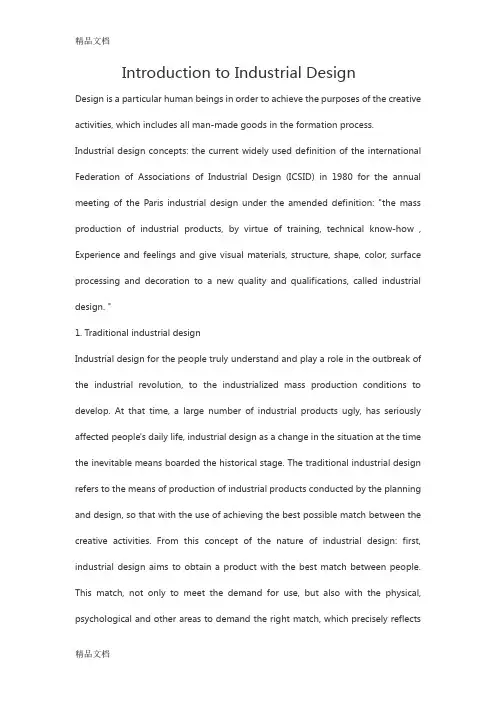 精品文档

Introduction to Industrial Design

Design is a particular human beings in order to achieve the purposes of the creative activities, which includes all man-made goods in the formation process.

Industrial design concepts: the current widely used definition of the international Federation of Associations of Industrial Design (ICSID) in 1980 for the annual meeting of the Paris industrial design under the amended definition: "the mass production of industrial products, by virtue of training, technical know-how , Experience and feelings and give visual materials, structure, shape, color, surface processing and decoration to a new quality and qualifications, called industrial design. "

1. Traditional industrial design

Industrial design for the people truly understand and play a role in the outbreak of the industrial revolution, to the industrialized mass production conditions to develop. At that time, a large number of industrial products ugly, has seriously affected people's daily life, industrial design as a change in the situation at the time the inevitable means boarded the historical stage. The traditional industrial design refers to the means of production of industrial products conducted by the planning and design, so that with the use of achieving the best possible match between the creative activities. From this concept of the nature of industrial design: first, industrial design aims to obtain a product with the best match between people. This match, not only to meet the demand for use, but also with the physical, psychological and other areas to demand the right match, which precisely reflects

精品文档